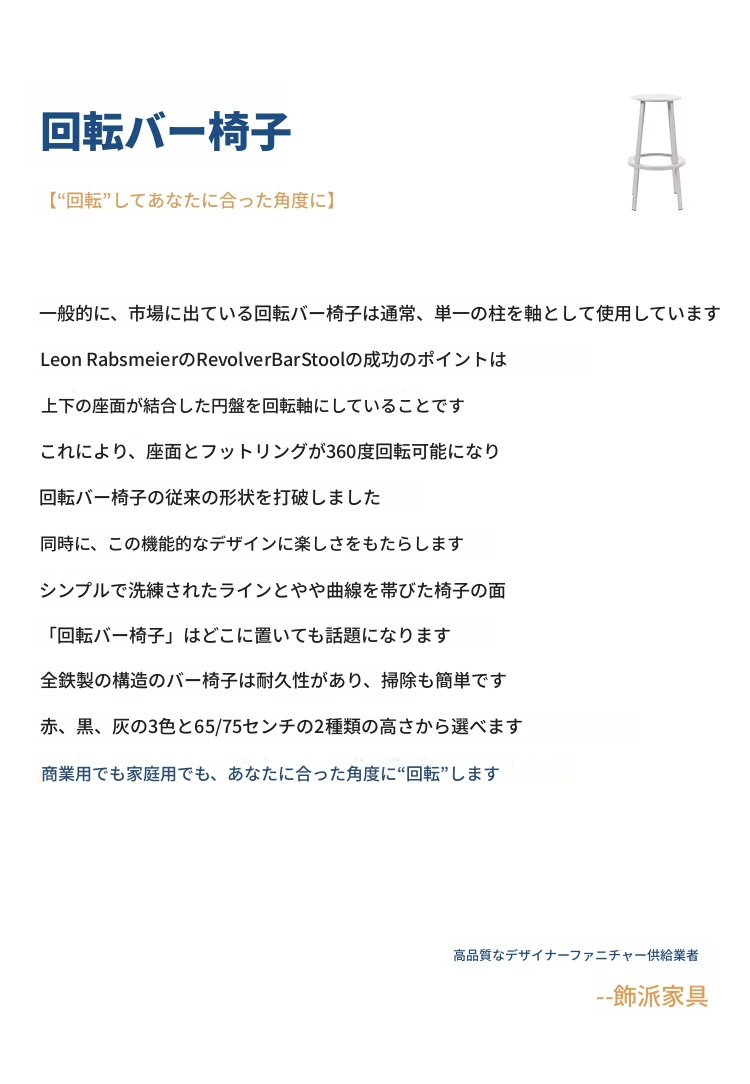 回転バー椅子

【“回転”してあなたに合った角度に】

一般的に、市場に出ている回転バー椅子は通常、単一の柱を軸として使用しています

Leon RabsmeierのRevolverBarStoolの成功のポイントは

上下の座面が結合した円盤を回転軸にしていることです

これにより、座面とフットリングが360度回転可能になり

回転バー椅子の従来の形状を打破しました

同時に、この機能的なデザインに楽しさをもたらします

シンプルで洗練されたラインとやや曲線を帯びた椅子の面

「回転バー椅子」はどこに置いても話題になります

全鉄製の構造のバー椅子は耐久性があり、掃除も簡単です

赤、黒、灰の3色と65/75センチの2種類の高さから選べます

商業用でも家庭用でも、あなたに合った角度に“回転”します

高品質なデザイナーファニチャー供給業者

--飾派家具